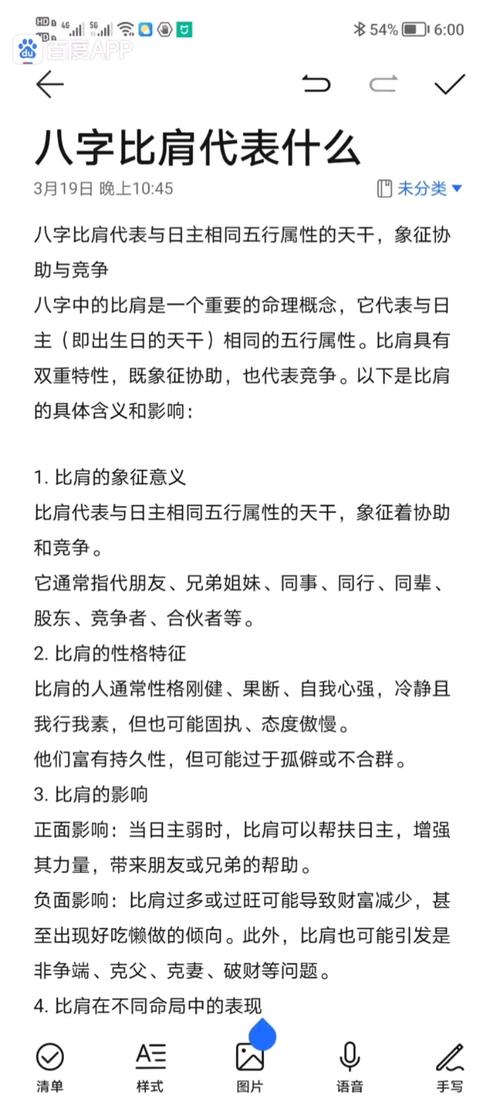 HD 4G 5G 54% 6:00

百度APP

八字比肩代表什么

3月19日 晚上10:45

未分类

八字比肩代表与日主相同五行属性的天干，象征协助与竞争

八字中的比肩是一个重要的命理概念，它代表与日主（即出生日的天干）相同的五行属性。比肩具有双重特性，既象征协助，也代表竞争。以下是比肩的具体含义和影响：

1. 比肩的象征意义

比肩代表与日主相同五行属性的天干，象征着协助和竞争。

它通常指代朋友、兄弟姐妹、同事、同行、同辈、股东、竞争者、合伙者等。

2. 比肩的性格特征

比肩的人通常性格刚健、果断、自我心强，冷静且我行我素，但也可能固执、态度傲慢。

他们富有持久性，但可能过于孤僻或不合群。

3. 比肩的影响

正面影响：当日主弱时，比肩可以帮扶日主，增强其力量，带来朋友或兄弟的帮助。

负面影响：比肩过多或过旺可能导致财富减少，甚至出现好吃懒做的倾向。此外，比肩也可能引发是非争端、克父、克妻、破财等问题。

4. 比肩在不同命局中的表现

清单 样式 图片 语音 手写